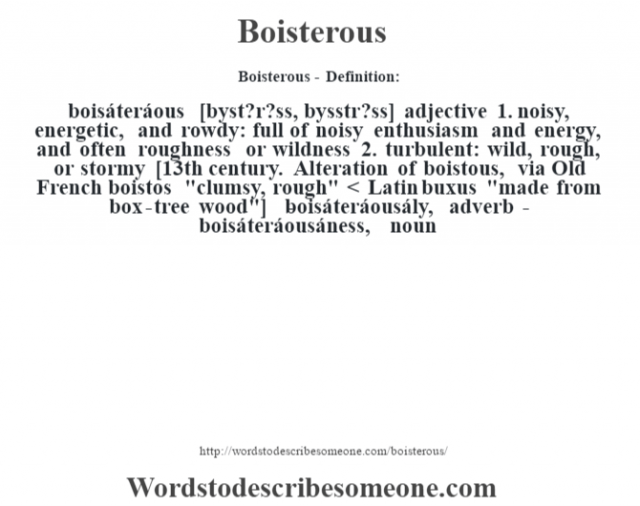 Boisterous

Boisterous - Definition:

boisáteráous [byst?r?ss, bysstr?ss] adjective 1. noisy, energetic, and rowdy: full of noisy enthusiasm and energy, and often roughness or wildness 2. turbulent: wild, rough, or stormy [13th century. Alteration of boistous, via Old French boistos "clumsy, rough" < Latin buxus "made from box-tree wood"] boisáteráousály, adverb - boisáteráousáness, noun

http://wordstodescribesomeone.com/boisterous/

Wordstodescribesomeone.com